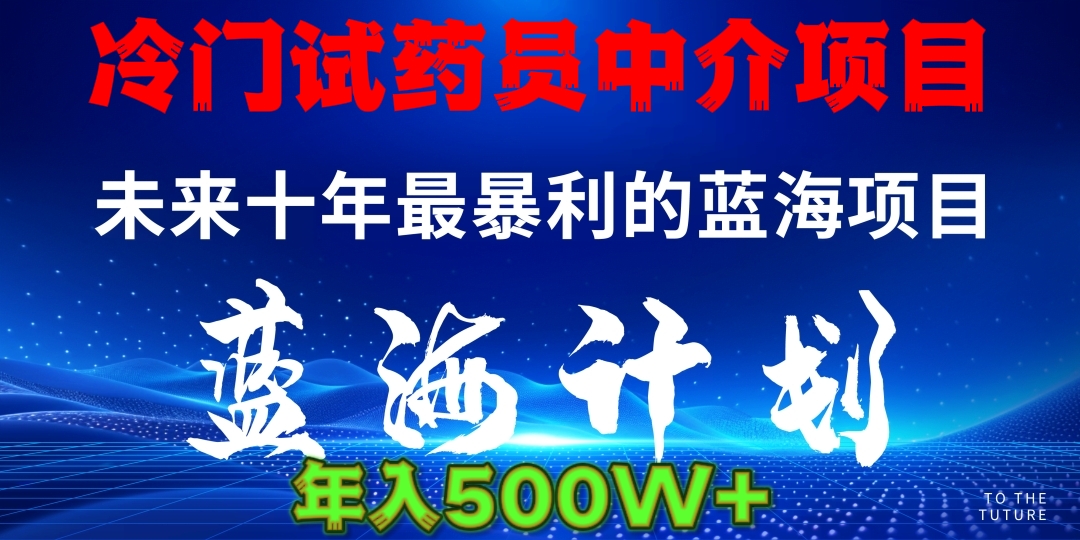 冷门试药员中介项目

未来十年最暴利的蓝海项目

蓝海计划

年入500W+

TO THE TUTURE